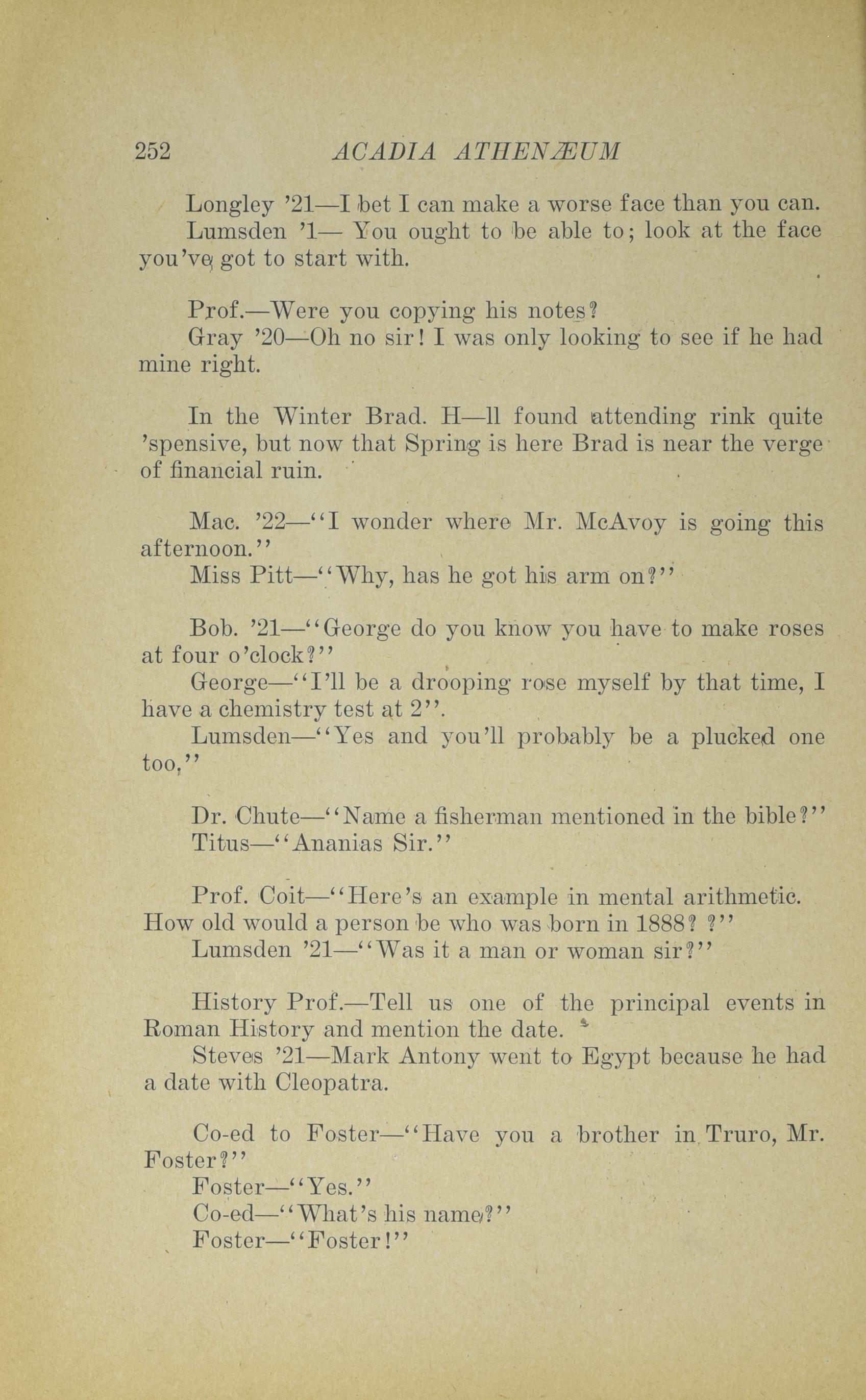 252 ACADIA ATHENÆUM

Longley '21—I bet I can make a worse face than you can.
Lumsden '1— You ought to be able to; look at the face you've got to start with.

Prof.—Were you copying his notes?
Gray '20—Oh no sir! I was only looking to see if he had mine right.

In the Winter Brad. H—ll found attending rink quite 'spensive, but now that Spring is here Brad is near the verge of financial ruin.

Mac. '22—"I wonder where Mr. McAvoy is going this afternoon."
Miss Pitt—"Why, has he got his arm on?"

Bob. '21—"George do you know you have to make roses at four o'clock?"
George—"I'll be a drooping rose myself by that time, I have a chemistry test at 2".
Lumsden—"Yes and you'll probably be a plucked one too."

Dr. Chute—"Name a fisherman mentioned in the bible?"
Titus—"Ananias Sir."

Prof. Coit—"Here's an example in mental arithmetic. How old would a person be who was born in 1888? ?"
Lumsden '21—"Was it a man or woman sir?"

History Prof.—Tell us one of the principal events in Roman History and mention the date.
Steves '21—Mark Antony went to Egypt because he had a date with Cleopatra.

Co-ed to Foster—"Have you a brother in Truro, Mr. Foster?"
Foster—"Yes."
Co-ed—"What's his name?"
Foster—"Foster!"